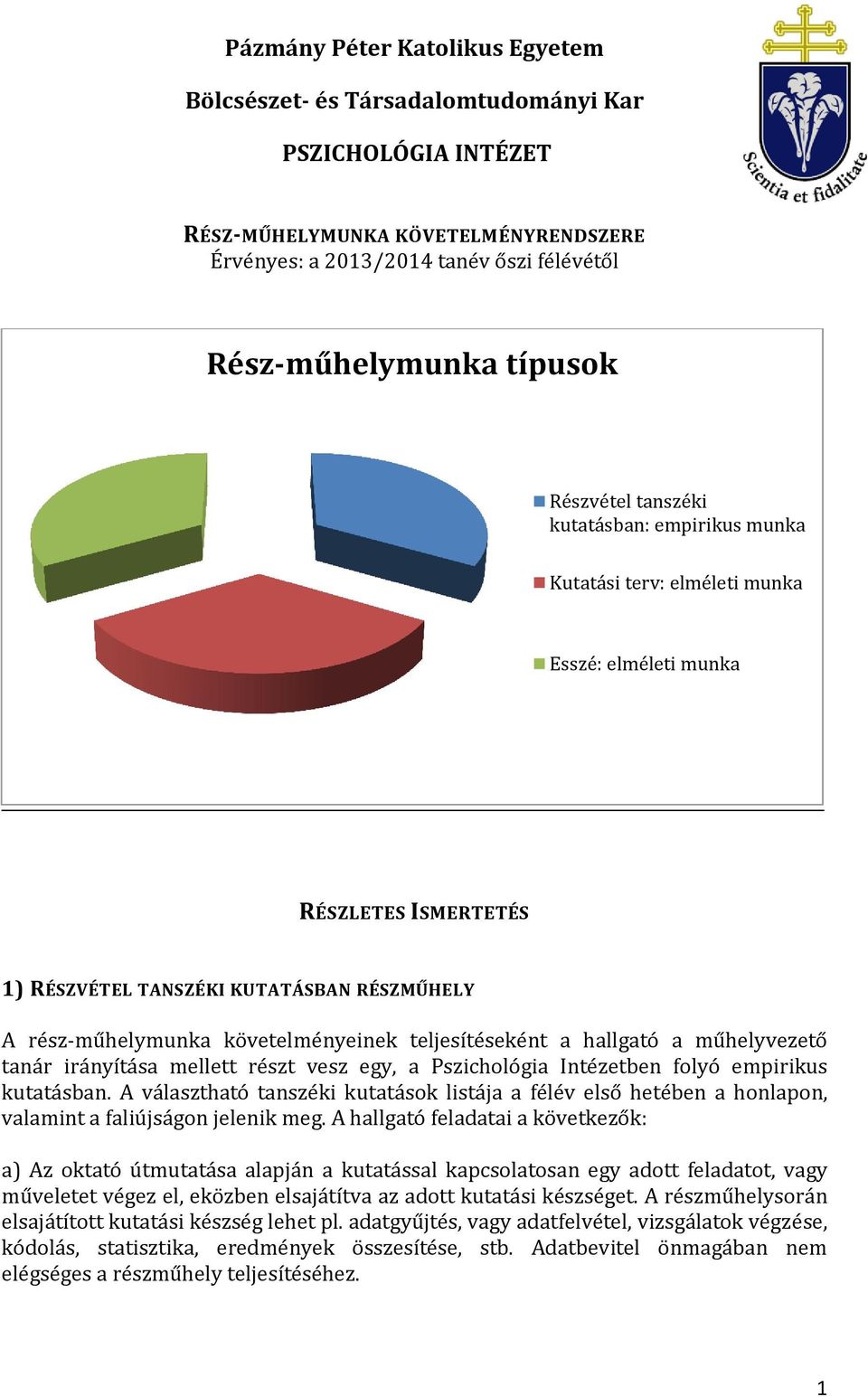 Pázmány Péter Katolikus Egyetem

Bölcsészet- és Társadalomtudományi Kar

PSZICHOLÓGIA INTÉZET

Scientia et fidalitate

RÉSZ-MŰHELYMUNKA KÖVETELMÉNYRENDSZERE
Érvényes: a 2013/2014 tanév őszi félévétől

Rész-műhelymunka típusok

Részvétel tanszéki kutatásban: empirikus munka

Kutatási terv: elméleti munka

Esszé: elméleti munka

RÉSZLETES ISMERTETÉS

1) RÉSZVÉTEL TANSZÉKI KUTATÁSBAN RÉSZMŰHELY

A rész-műhelymunka követelményeinek teljesítéseként a hallgató a műhelyvezető tanár irányítása mellett részt vesz egy, a Pszichológia Intézetben folyó empirikus kutatásban. A választható tanszéki kutatások listája a félév első hetében a honlapon, valamint a faliújságon jelenik meg. A hallgató feladatai a következők:

a) Az oktató útmutatása alapján a kutatással kapcsolatosan egy adott feladatot, vagy műveletet végez el, eközben elsajátítva az adott kutatási készséget. A részműhelysorán elsajátított kutatási készség lehet pl. adatgyűjtés, vagy adatfelvétel, vizsgálatok végzése, kódolás, statisztika, eredmények összesítése, stb. Adatbevitel önmagában nem elégséges a részműhely teljesítéséhez.

1